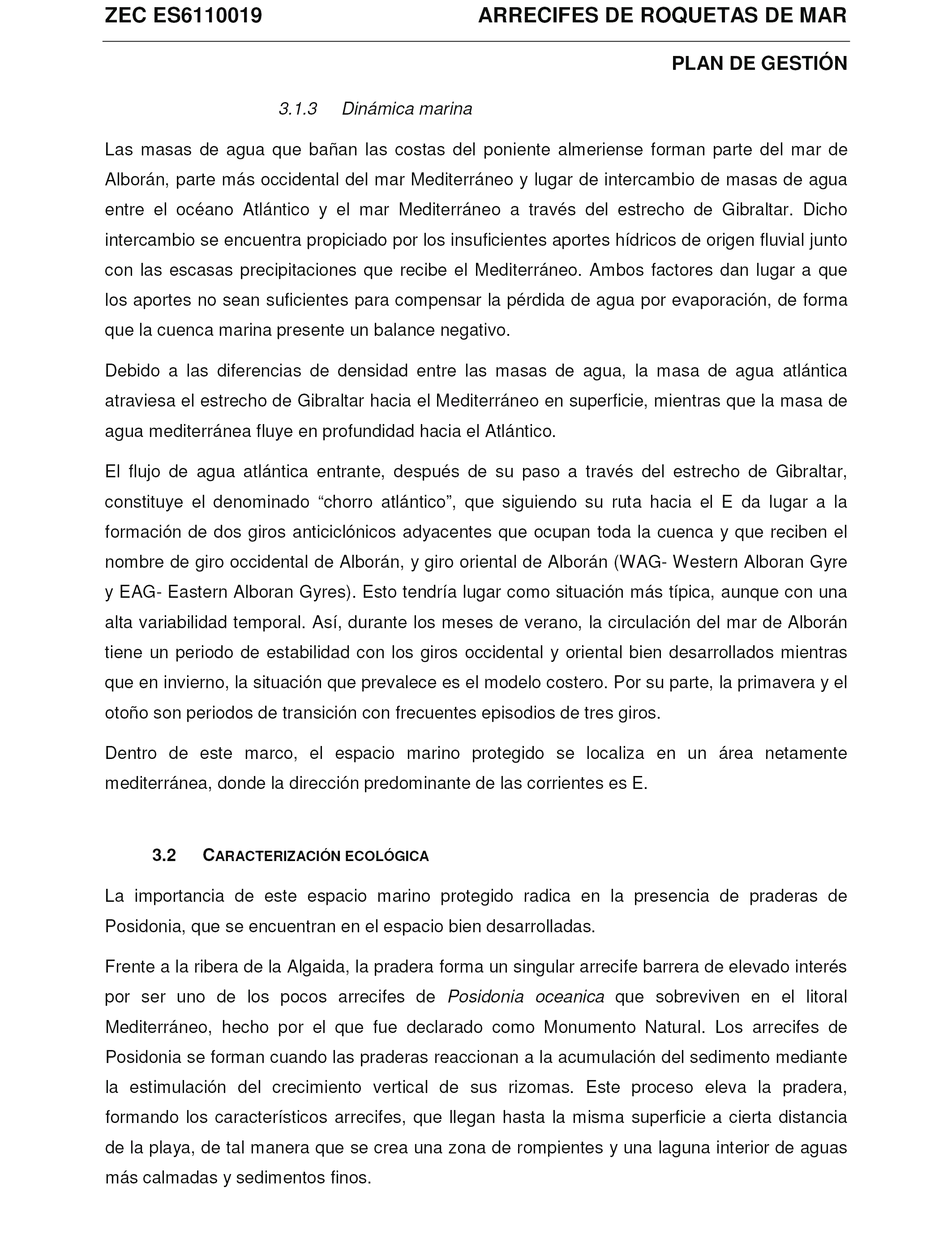 ZEC ES6110019 ARRECIFES DE ROQUETAS DE MAR

PLAN DE GESTIÓN

3.1.3 Dinámica marina

Las masas de agua que bañan las costas del poniente almeriense forman parte del mar de Alborán, parte más occidental del mar Mediterráneo y lugar de intercambio de masas de agua entre el océano Atlántico y el mar Mediterráneo a través del estrecho de Gibraltar. Dicho intercambio se encuentra propiciado por los insuficientes aportes hídricos de origen fluvial junto con las escasas precipitaciones que recibe el Mediterráneo. Ambos factores dan lugar a que los aportes no sean suficientes para compensar la pérdida de agua por evaporación, de forma que la cuenca marina presente un balance negativo.

Debido a las diferencias de densidad entre las masas de agua, la masa de agua atlántica atraviesa el estrecho de Gibraltar hacia el Mediterráneo en superficie, mientras que la masa de agua mediterránea fluye en profundidad hacia el Atlántico.

El flujo de agua atlántica entrante, después de su paso a través del estrecho de Gibraltar, constituye el denominado “chorro atlántico”, que siguiendo su ruta hacia el E da lugar a la formación de dos giros anticiclónicos adyacentes que ocupan toda la cuenca y que reciben el nombre de giro occidental de Alborán, y giro oriental de Alborán (WAG- Western Alboran Gyre y EAG- Eastern Alboran Gyres). Esto tendría lugar como situación más típica, aunque con una alta variabilidad temporal. Así, durante los meses de verano, la circulación del mar de Alborán tiene un periodo de estabilidad con los giros occidental y oriental bien desarrollados mientras que en invierno, la situación que prevalece es el modelo costero. Por su parte, la primavera y el otoño son periodos de transición con frecuentes episodios de tres giros.

Dentro de este marco, el espacio marino protegido se localiza en un área netamente mediterránea, donde la dirección predominante de las corrientes es E.

3.2 CARACTERIZACIÓN ECOLÓGICA

La importancia de este espacio marino protegido radica en la presencia de praderas de Posidonia, que se encuentran en el espacio bien desarrolladas.

Frente a la ribera de la Algaida, la pradera forma un singular arrecife barrera de elevado interés por ser uno de los pocos arrecifes de Posidonia oceanica que sobreviven en el litoral Mediterráneo, hecho por el que fue declarado como Monumento Natural. Los arrecifes de Posidonia se forman cuando las praderas reaccionan a la acumulación del sedimento mediante la estimulación del crecimiento vertical de sus rizomas. Este proceso eleva la pradera, formando los característicos arrecifes, que llegan hasta la misma superficie a cierta distancia de la playa, de tal manera que se crea una zona de rompientes y una laguna interior de aguas más calmadas y sedimentos finos.